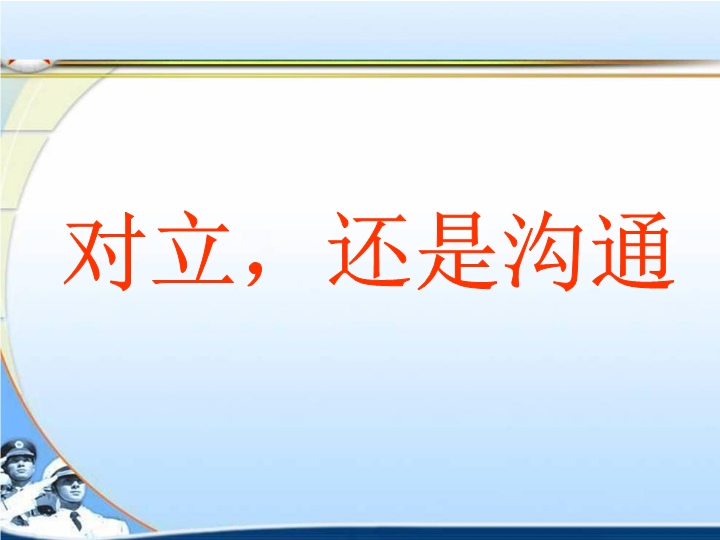 对立，还是沟通